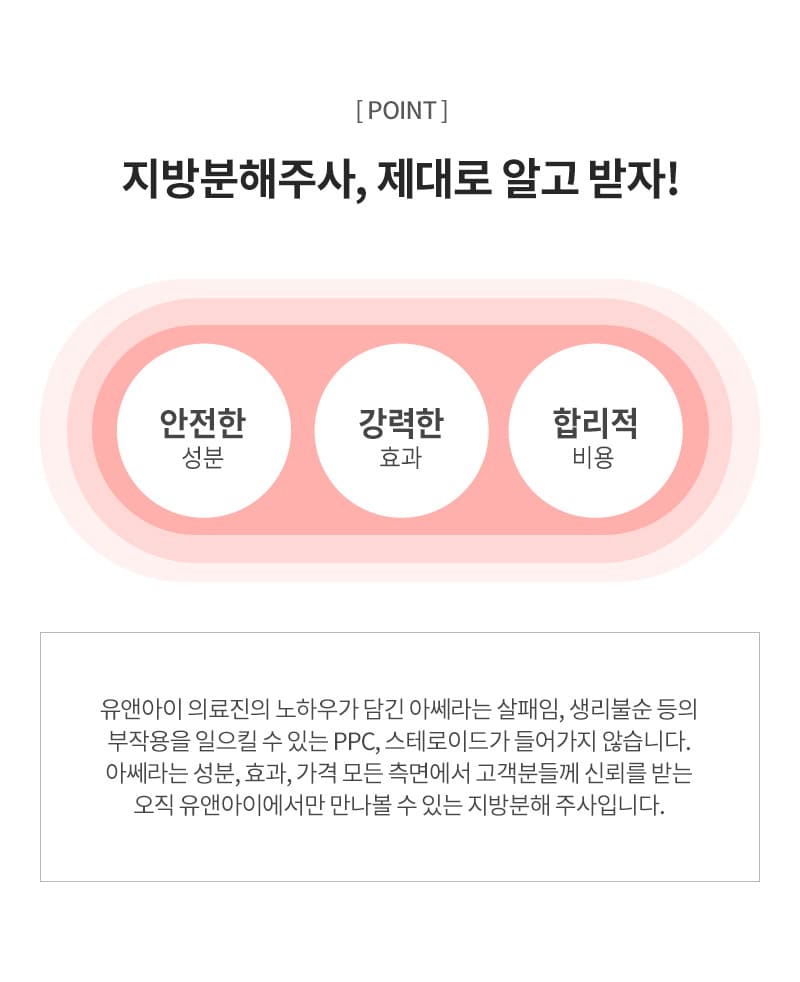 [ POINT ]

지방분해주사, 제대로 알고 받자!

안전한
성분

강력한
효과

합리적
비용

유앤아이 의료진의 노하우가 담긴 아쎄라는 살패임, 생리불순 등의 부작용을 일으킬 수 있는 PPC, 스테로이드가 들어가지 않습니다. 아쎄라는 성분, 효과, 가격 모든 측면에서 고객분들께 신뢰를 받는 오직 유앤아이에서만 만나볼 수 있는 지방분해 주사입니다.